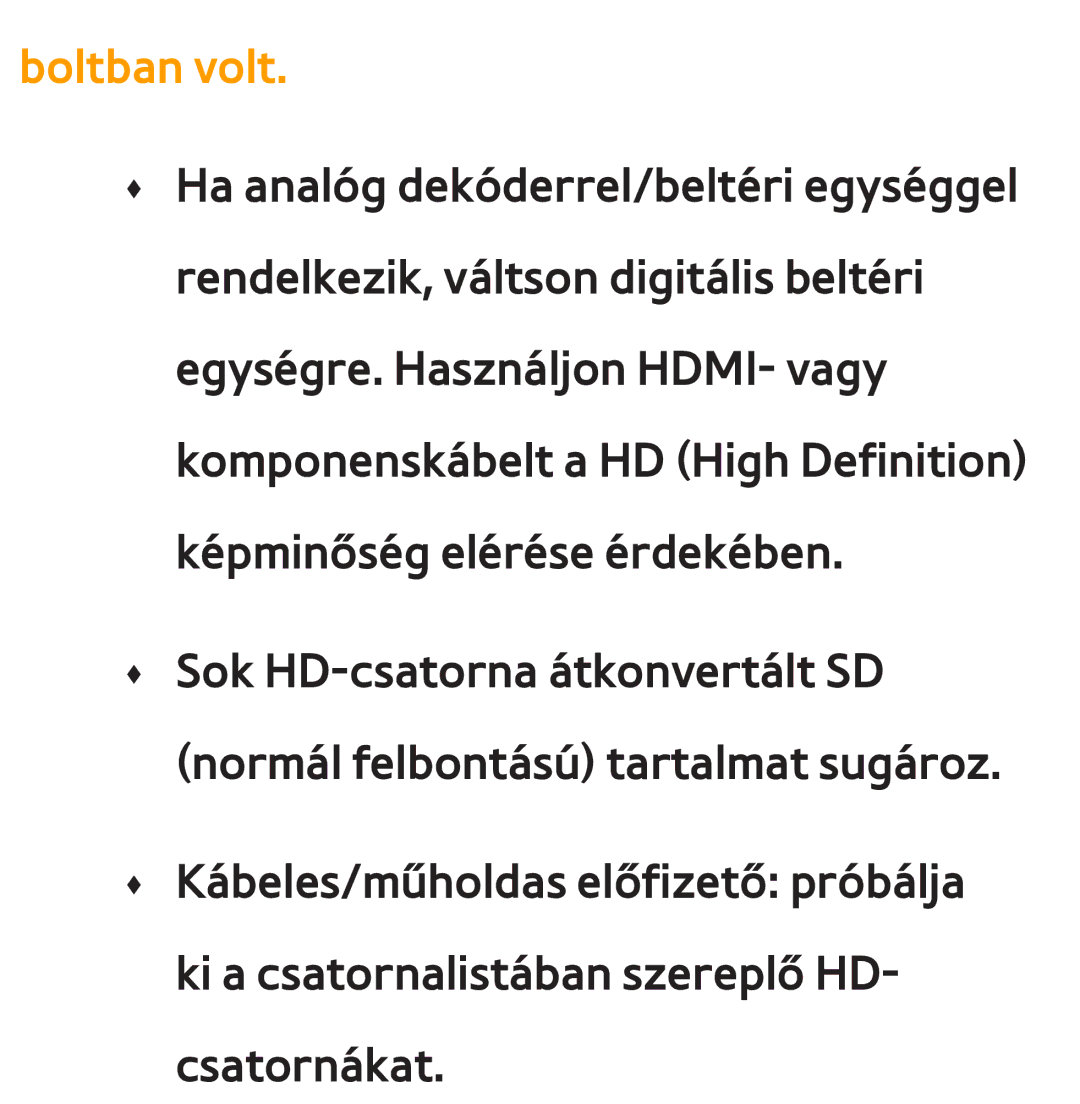 boltban volt.

♦ Ha analóg dekóderrel/beltéri egységgel rendelkezik, váltson digitális beltéri egységre. Használjon HDMI- vagy komponenskábelt a HD (High Definition) képminőség elérése érdekében.

♦ Sok HD-csatorna átkonvertált SD (normál felbontású) tartalmat sugároz.

♦ Kábeles/műholdas előfizető: próbálja ki a csatornalistában szereplő HD-csatornákat.